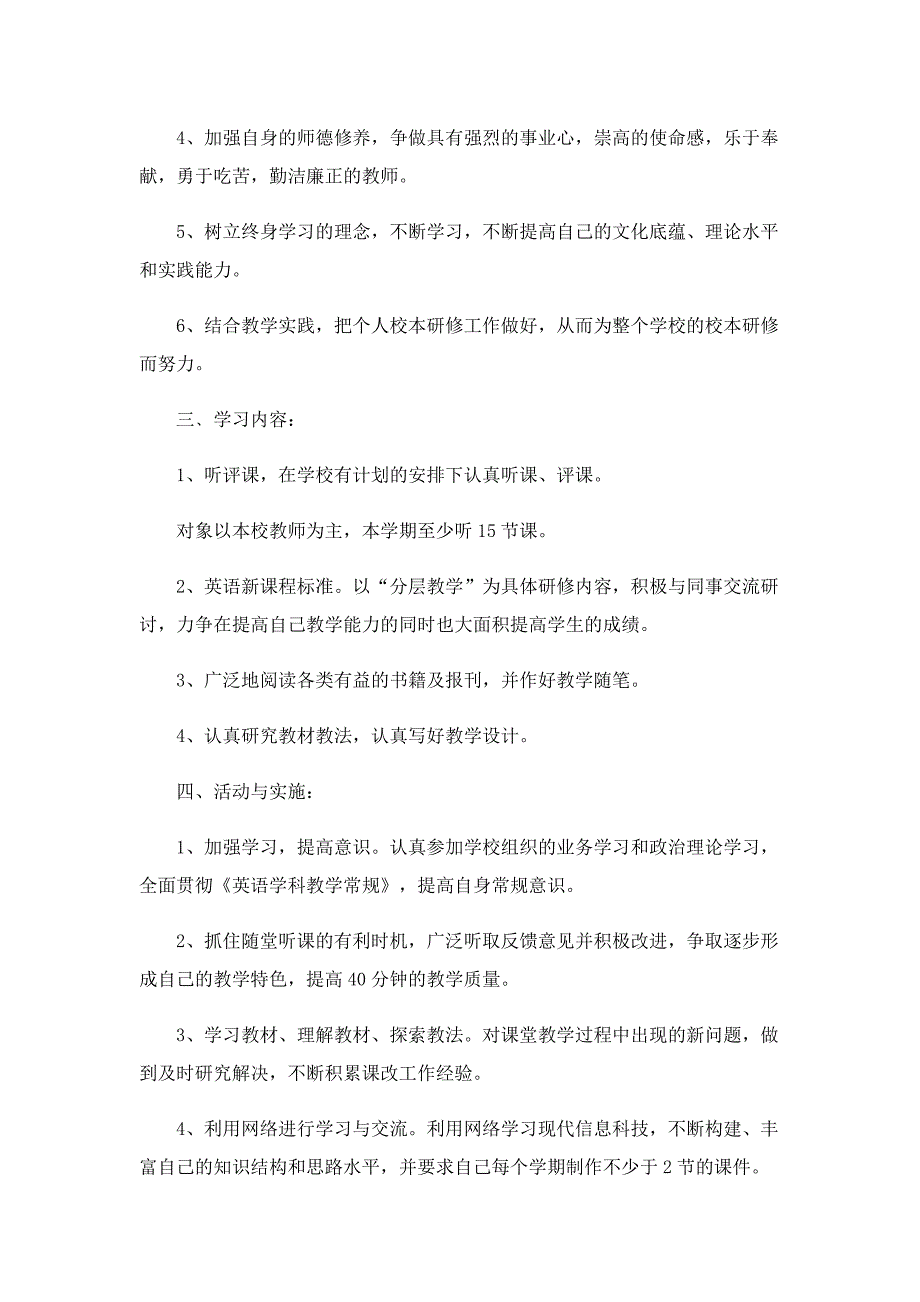 4、加强自身的师德修养，争做具有强烈的事业心，崇高的使命感，乐于奉献，勇于吃苦，勤洁廉正的教师。

5、树立终身学习的理念，不断学习，不断提高自己的文化底蕴、理论水平和实践能力。

6、结合教学实践，把个人校本研修工作做好，从而为整个学校的校本研修而努力。

三、学习内容：

1、听评课，在学校有计划的安排下认真听课、评课。

对象以本校教师为主，本学期至少听 15 节课。

2、英语新课程标准。以“分层教学”为具体研修内容，积极与同事交流研讨，力争在提高自己教学能力的同时也大面积提高学生的成绩。

3、广泛地阅读各类有益的书籍及报刊，并作好教学随笔。

4、认真研究教材教法，认真写好教学设计。

四、活动与实施：

1、加强学习，提高意识。认真参加学校组织的业务学习和政治理论学习，全面贯彻《英语学科教学常规》，提高自身常规意识。

2、抓住随堂听课的有利时机，广泛听取反馈意见并积极改进，争取逐步形成自己的教学特色，提高 40 分钟的教学质量。

3、学习教材、理解教材、探索教法。对课堂教学过程中出现的新问题，做到及时研究解决，不断积累课改工作经验。

4、利用网络进行学习与交流。利用网络学习现代信息科技，不断构建、丰富自己的知识结构和思路水平，并要求自己每个学期制作不少于 2 节的课件。